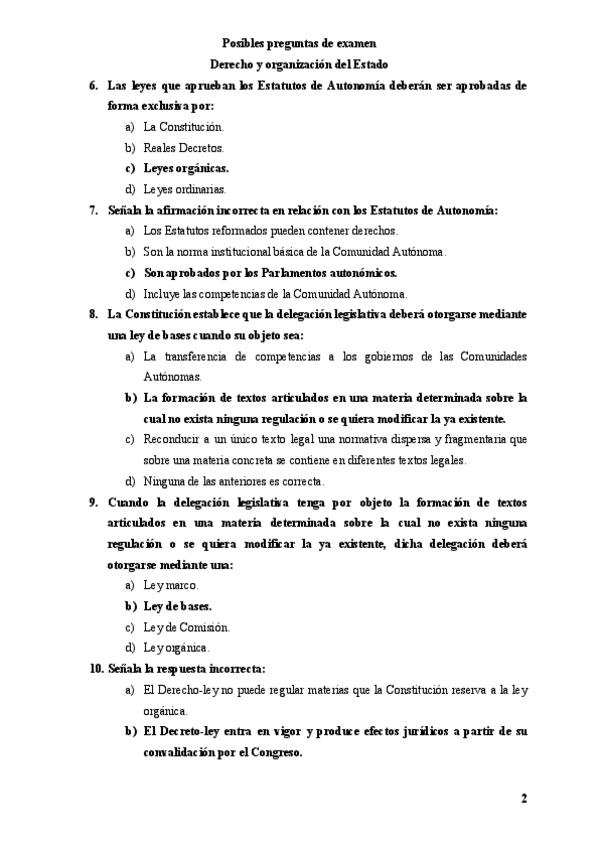 Posibles preguntas de examen
Derecho y organización del Estado

6. Las leyes que aprueban los Estatutos de Autonomía deberán ser aprobadas de forma exclusiva por:
a) La Constitución.
b) Reales Decretos.
c) Leyes orgánicas.
d) Leyes ordinarias.

7. Señala la afirmación incorrecta en relación con los Estatutos de Autonomía:
a) Los Estatutos reformados pueden contener derechos.
b) Son la norma institucional básica de la Comunidad Autónoma.
c) Son aprobados por los Parlamentos autonómicos.
d) Incluye las competencias de la Comunidad Autónoma.

8. La Constitución establece que la delegación legislativa deberá otorgarse mediante una ley de bases cuando su objeto sea:
a) La transferencia de competencias a los gobiernos de las Comunidades Autónomas.
b) La formación de textos articulados en una materia determinada sobre la cual no exista ninguna regulación o se quiera modificar la ya existente.
c) Reconducir a un único texto legal una normativa dispersa y fragmentaria que sobre una materia concreta se contiene en diferentes textos legales.
d) Ninguna de las anteriores es correcta.

9. Cuando la delegación legislativa tenga por objeto la formación de textos articulados en una materia determinada sobre la cual no exista ninguna regulación o se quiera modificar la ya existente, dicha delegación deberá otorgarse mediante una:
a) Ley marco.
b) Ley de bases.
c) Ley de Comisión.
d) Ley orgánica.

10. Señala la respuesta incorrecta:
a) El Derecho-ley no puede regular materias que la Constitución reserva a la ley orgánica.
b) El Decreto-ley entra en vigor y produce efectos jurídicos a partir de su convalidación por el Congreso.

2